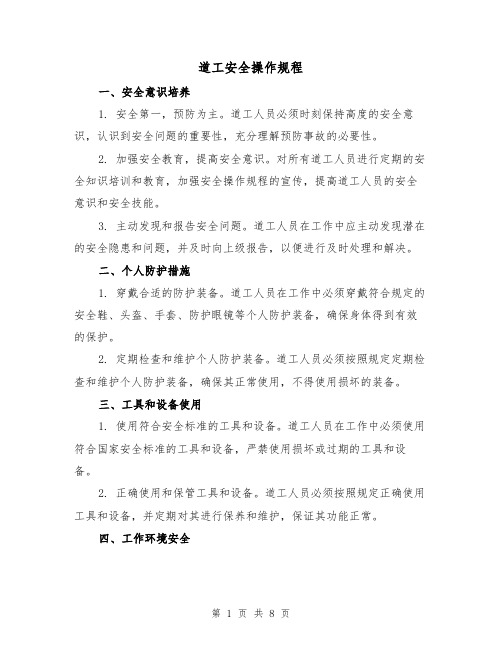 道工安全操作规程

一、安全意识培养

1. 安全第一，预防为主。道工人员必须时刻保持高度的安全意识，认识到安全问题的重要性，充分理解预防事故的必要性。

2. 加强安全教育，提高安全意识。对所有道工人员进行定期的安全知识培训和教育，加强安全操作规程的宣传，提高道工人员的安全意识和安全技能。

3. 主动发现和报告安全问题。道工人员在工作中应主动发现潜在的安全隐患和问题，并及时向上级报告，以便进行及时处理和解决。

二、个人防护措施

1. 穿戴合适的防护装备。道工人员在工作中必须穿戴符合规定的安全鞋、头盔、手套、防护眼镜等个人防护装备，确保身体得到有效的保护。

2. 定期检查和维护个人防护装备。道工人员必须按照规定定期检查和维护个人防护装备，确保其正常使用，不得使用损坏的装备。

三、工具和设备使用

1. 使用符合安全标准的工具和设备。道工人员在工作中必须使用符合国家安全标准的工具和设备，严禁使用损坏或过期的工具和设备。

2. 正确使用和保管工具和设备。道工人员必须按照规定正确使用工具和设备，并定期对其进行保养和维护，保证其功能正常。

四、工作环境安全

第 1 页 共 8 页